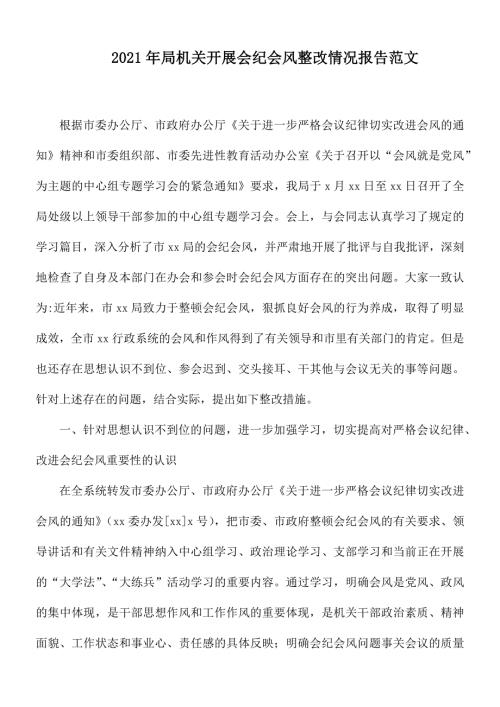 2021年局机关开展会纪会风整改情况报告范文

根据市委办公厅、市政府办公厅《关于进一步严格会议纪律切实改进会风的通知》精神和市委组织部、市委先进性教育活动办公室《关于召开以“会风就是党风”为主题的中心组专题学习会的紧急通知》要求，我局于x月xx日至xx日召开了全局处级以上领导干部参加的中心组专题学习会。会上，与会同志认真学习了规定的学习篇目，深入分析了市xx局的会纪会风，并严肃地开展了批评与自我批评，深刻地检查了自身及本部门在办会和参会时会纪会风方面存在的突出问题。大家一致认为:近年来，市xx局致力于整顿会纪会风，狠抓良好会风的行为养成，取得了明显成效，全市xx行政系统的会风和作风得到了有关领导和市里有关部门的肯定。但是也还存在思想认识不到位、参会迟到、交头接耳、干其他与会议无关的事等问题。针对上述存在的问题，结合实际，提出如下整改措施。

一、针对思想认识不到位的问题，进一步加强学习，切实提高对严格会议纪律、改进会纪会风重要性的认识

在全系统转发市委办公厅、市政府办公厅《关于进一步严格会议纪律切实改进会风的通知》(xx委办发[xx]x号)，把市委、市政府整顿会纪会风的有关要求、领导讲话和有关文件精神纳入中心组学习、政治理论学习、支部学习和当前正在开展的“大学法”、“大练兵”活动学习的重要内容。通过学习，明确会风是党风、政风的集中体现，是干部思想作风和工作作风的重要体现，是机关干部政治素质、精神面貌、工作状态和事业心、责任感的具体反映；明确会纪会风问题事关会议的质量